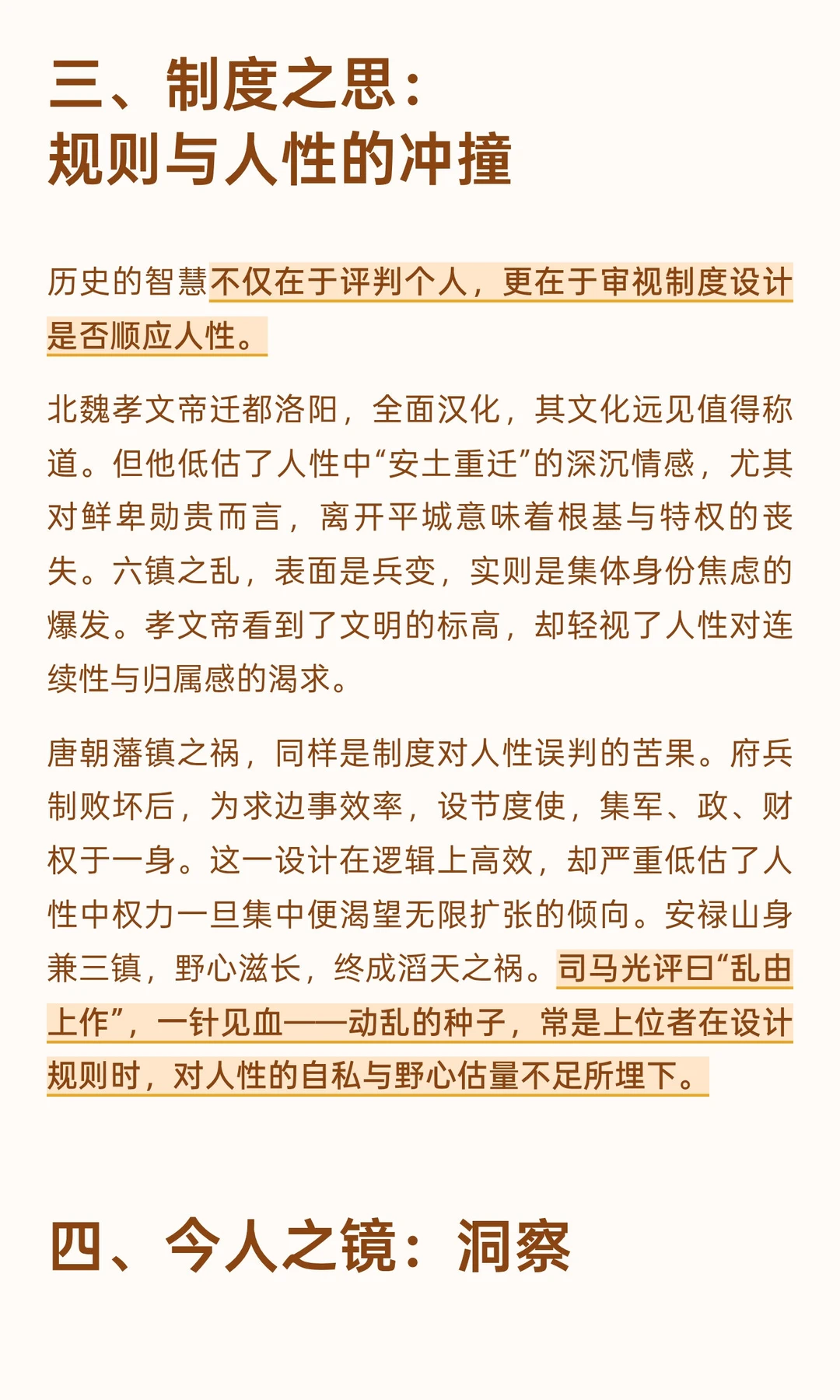 三、制度之思：
规则与人性的冲撞

历史的智慧不仅在于评判个人，更在于审视制度设计是否顺应人性。

北魏孝文帝迁都洛阳，全面汉化，其文化远见值得称道。但他低估了人性中“安土重迁”的深沉情感，尤其对鲜卑勋贵而言，离开平城意味着根基与特权的丧失。六镇之乱，表面是兵变，实则是集体身份焦虑的爆发。孝文帝看到了文明的标高，却轻视了人性对连续性与归属感的渴求。

唐朝藩镇之祸，同样是制度对人性误判的苦果。府兵制败坏后，为求边事效率，设节度使，集军、政、财权于一身。这一设计在逻辑上高效，却严重低估了人性中权力一旦集中便渴望无限扩张的倾向。安禄山身兼三镇，野心滋长，终成滔天之祸。司马光评曰“乱由上作”，一针见血——动乱的种子，常是上位者在设计规则时，对人性的自私与野心估量不足所埋下。

四、今人之镜：洞察